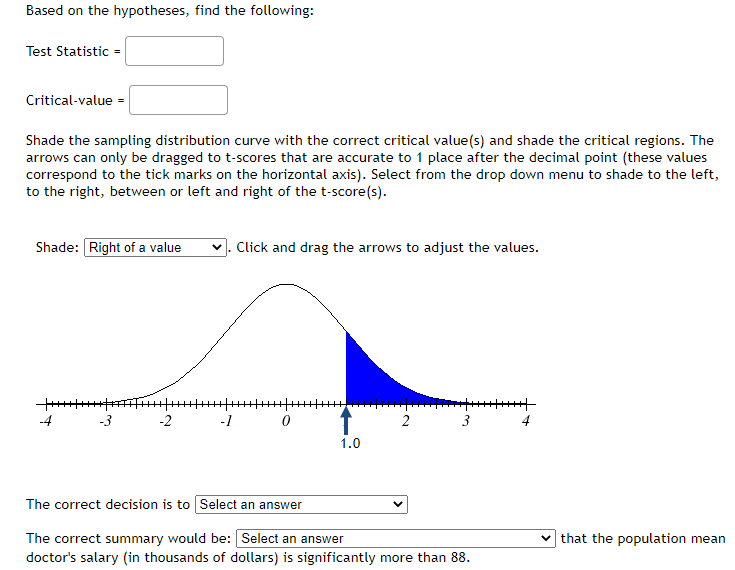 Based on the hypotheses, find the following:

Test Statistic =

Critical-value =

Shade the sampling distribution curve with the correct critical value(s) and shade the critical regions. The arrows can only be dragged to t-scores that are accurate to 1 place after the decimal point (these values correspond to the tick marks on the horizontal axis). Select from the drop down menu to shade to the left, to the right, between or left and right of the t-score(s).

Shade: Right of a value . Click and drag the arrows to adjust the values.

-4 -3 -2 -1 0 2 3 4

1.0

The correct decision is to Select an answer

The correct summary would be: Select an answer that the population mean doctor's salary (in thousands of dollars) is significantly more than 88.